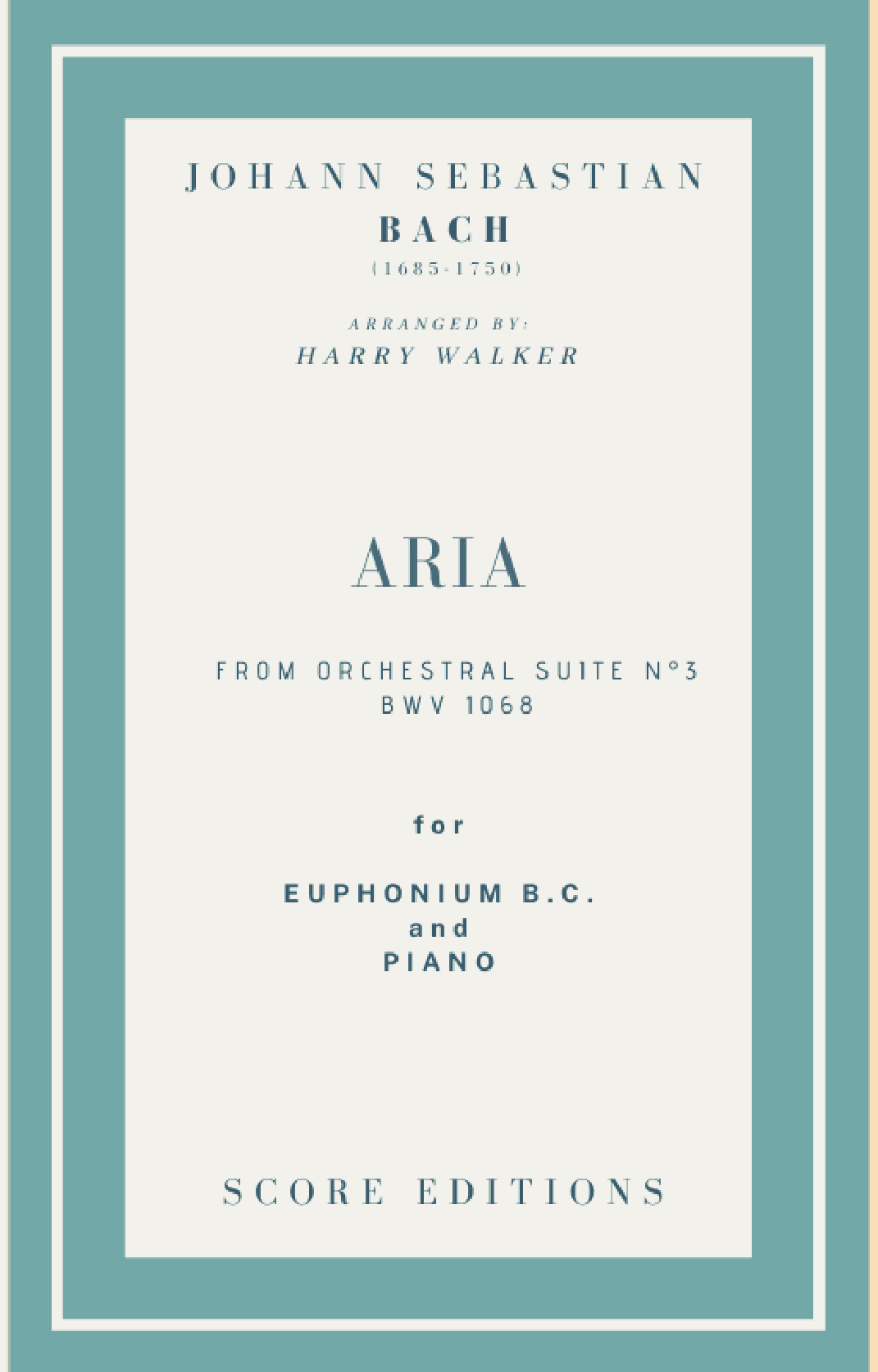 JOHANN SEBASTIAN
BACH
(1685-1750)

ARRANGED BY:
HARRY WALKER

ARIA

FROM ORCHESTRAL SUITE N°3
BWV 1068

for

EUPHONIUM B.C.
and
PIANO

SCORE EDITIONS